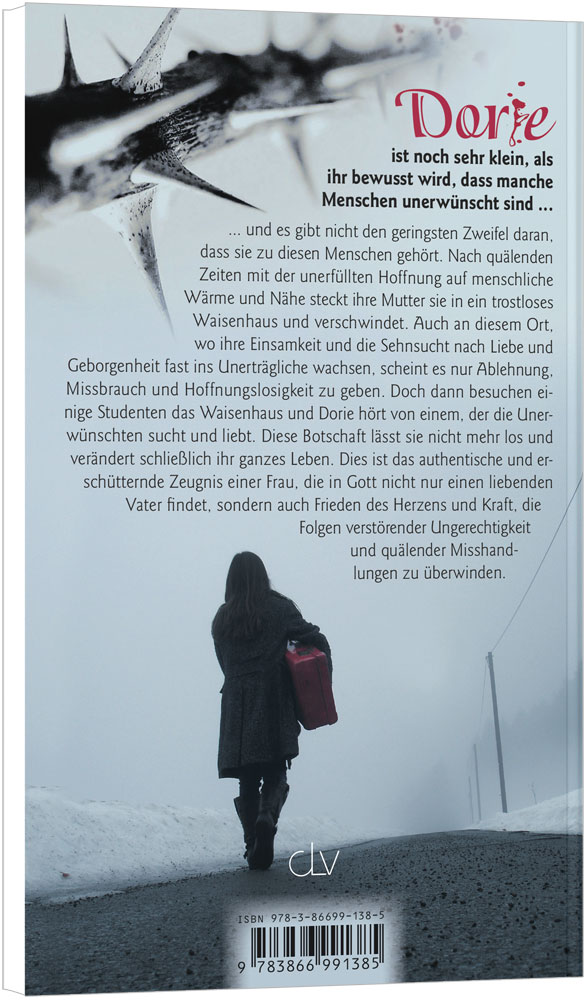 Dorie

ist noch sehr klein, als ihr bewusst wird, dass manche Menschen unerwünscht sind …

… und es gibt nicht den geringsten Zweifel daran, dass sie zu diesen Menschen gehört. Nach quälenden Zeiten mit der unerfüllten Hoffnung auf menschliche Wärme und Nähe steckt ihre Mutter sie in ein trostloses Waisenhaus und verschwindet. Auch an diesem Ort, wo ihre Einsamkeit und die Sehnsucht nach Liebe und Geborgenheit fast ins Unerträgliche wachsen, scheint es nur Ablehnung, Missbrauch und Hoffnungslosigkeit zu geben. Doch dann besuchen einige Studenten das Waisenhaus und Dorie hört von einem, der die Unerwünschten sucht und liebt. Diese Botschaft lässt sie nicht mehr los und verändert schließlich ihr ganzes Leben. Dies ist das authentische und erschütternde Zeugnis einer Frau, die in Gott nicht nur einen liebenden Vater findet, sondern auch Frieden des Herzens und Kraft, die Folgen verstörender Ungerechtigkeit und quälender Misshandlungen zu überwinden.

clv

ISBN 978-3-86699-138-5

9 783866 991385